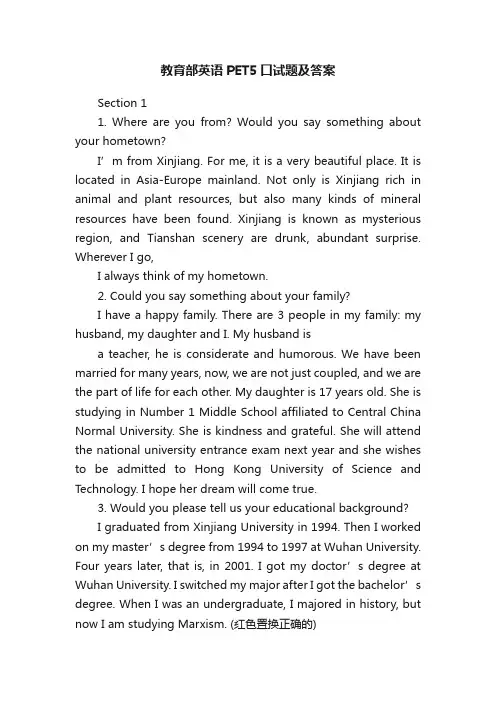 教育部英语 PET5 口试题及答案

Section 1

1. Where are you from? Would you say something about your hometown?

I’m from Xinjiang. For me, it is a very beautiful place. It is located in Asia-Europe mainland. Not only is Xinjiang rich in animal and plant resources, but also many kinds of mineral resources have been found. Xinjiang is known as mysterious region, and Tianshan scenery are drunk, abundant surprise. Wherever I go,

I always think of my hometown.

2. Could you say something about your family?

I have a happy family. There are 3 people in my family: my husband, my daughter and I. My husband is

a teacher, he is considerate and humorous. We have been married for many years, now, we are not just coupled, and we are the part of life for each other. My daughter is 17 years old. She is studying in Number 1 Middle School affiliated to Central China Normal University. She is kindness and grateful. She will attend the national university entrance exam next year and she wishes to be admitted to Hong Kong University of Science and Technology. I hope her dream will come true.

3. Would you please tell us your educational background?

I graduated from Xinjiang University in 1994. Then I worked on my master’s degree from 1994 to 1997 at Wuhan University. Four years later, that is, in 2001. I got my doctor’s degree at Wuhan University. I switched my major after I got the bachelor’s degree. When I was an undergraduate, I majored in history, but now I am studying Marxism. (红色置换正确的)